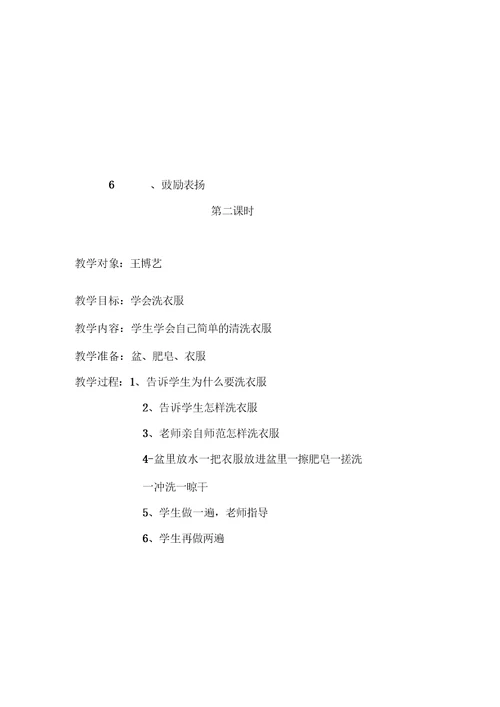 6 、鼓励表扬

第二课时

教学对象：王博艺

教学目标：学会洗衣服

教学内容：学生学会自己简单的清洗衣服

教学准备：盆、肥皂、衣服

教学过程：1、告诉学生为什么要洗衣服

2、告诉学生怎样洗衣服

3、老师亲自师范怎样洗衣服

4-盆里放水一把衣服放进盆里一擦肥皂一搓洗一冲洗一晾干

5、学生做一遍，老师指导

6、学生再做两遍